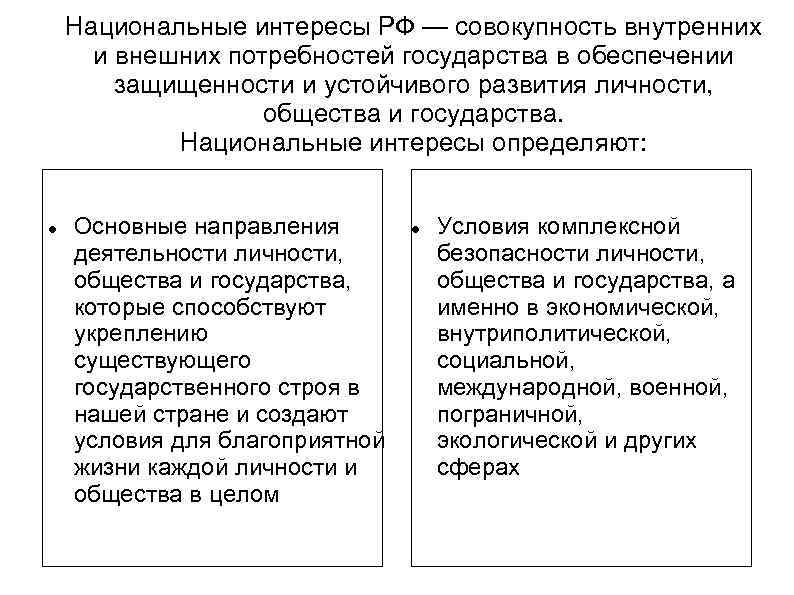 Национальные интересы РФ — совокупность внутренних и внешних потребностей государства в обеспечении защищенности и устойчивого развития личности, общества и государства.
Национальные интересы определяют:

• Основные направления деятельности личности, общества и государства, которые способствуют укреплению существующего государственного строя в нашей стране и создают условия для благоприятной жизни каждой личности и общества в целом

• Условия комплексной безопасности личности, общества и государства, а именно в экономической, внутриполитической, социальной, международной, военной, пограничной, экологической и других сферах